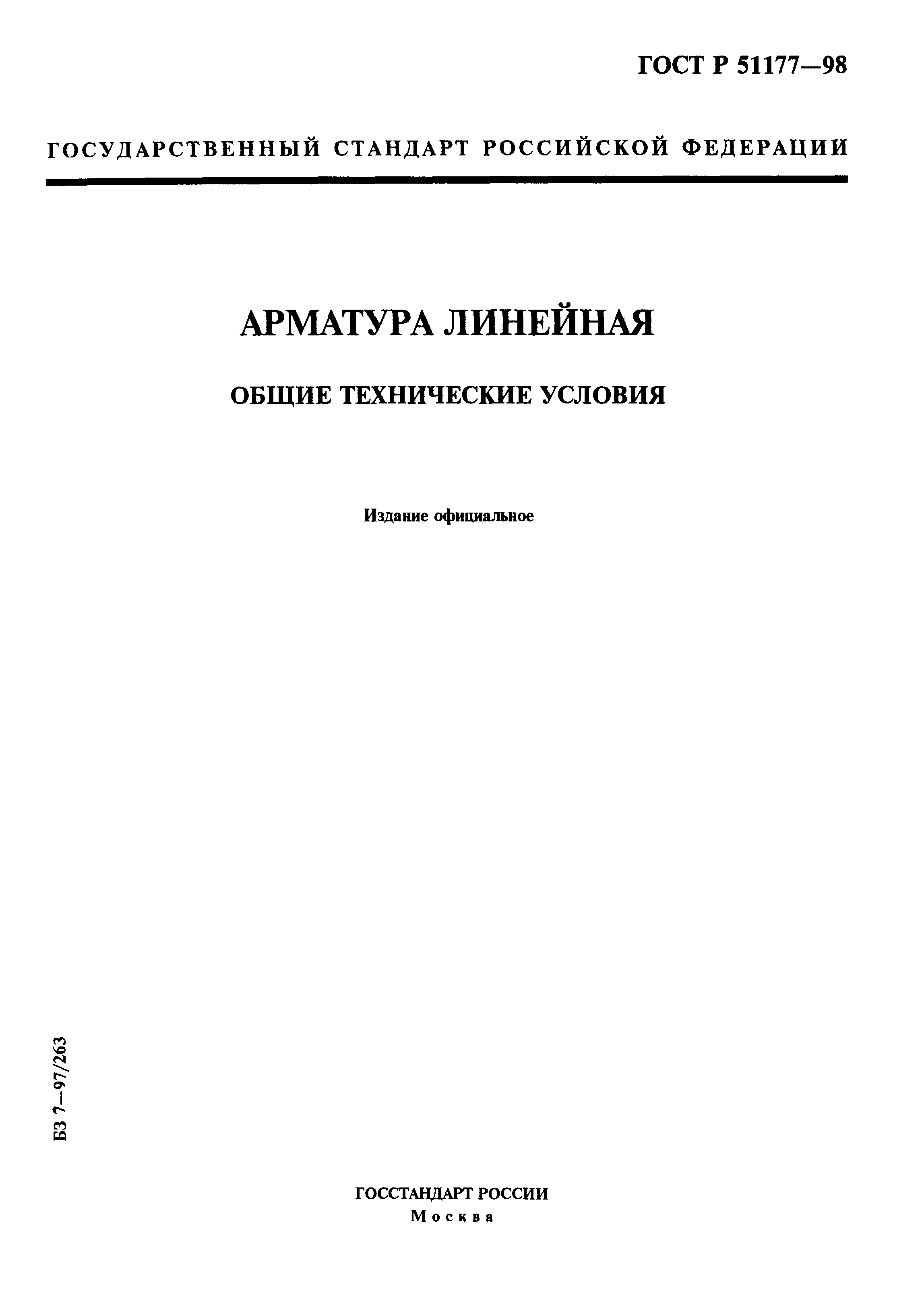 ГОСТ Р 51177—98

ГОСУДАРСТВЕННЫЙ СТАНДАРТ РОССИЙСКОЙ ФЕДЕРАЦИИ

АРМАТУРА ЛИНЕЙНАЯ

ОБЩИЕ ТЕХНИЧЕСКИЕ УСЛОВИЯ

Издание официальное

БЗ 7—97/263

ГОССТАНДАРТ РОССИИ
Москва